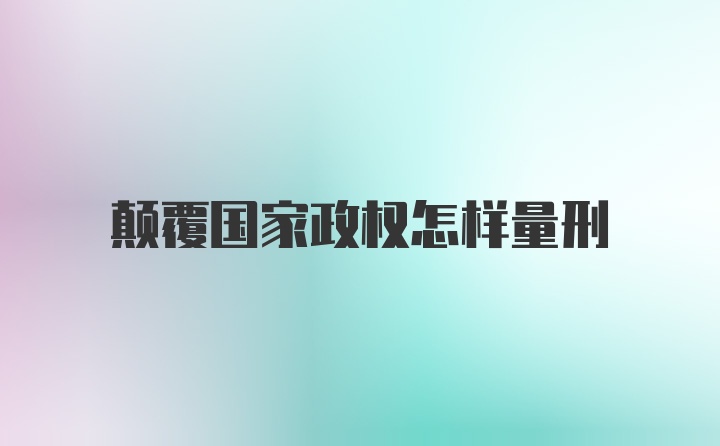 颠覆国家政权怎样量刑